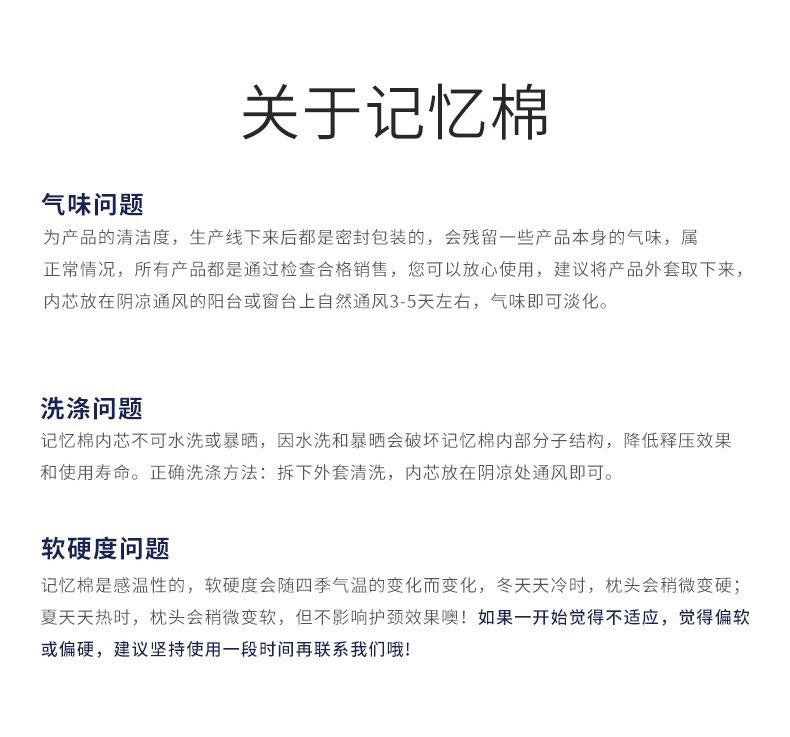 关于记忆棉

气味问题
为产品的清洁度，生产线下来后都是密封包装的，会残留一些产品本身的气味，属正常情况，所有产品都是通过检查合格销售，您可以放心使用，建议将产品外套取下来，内芯放在阴凉通风的阳台或窗台上自然通风3-5天左右，气味即可淡化。

洗涤问题
记忆棉内芯不可水洗或暴晒，因水洗和暴晒会破坏记忆棉内部分子结构，降低释压效果和使用寿命。正确洗涤方法：拆下外套清洗，内芯放在阴凉处通风即可。

软硬度问题
记忆棉是感温性的，软硬度会随四季气温的变化而变化，冬天天冷时，枕头会稍微变硬；夏天天热时，枕头会稍微变软，但不影响护颈效果噢！如果一开始觉得不适应，觉得偏软或偏硬，建议坚持使用一段时间再联系我们哦!